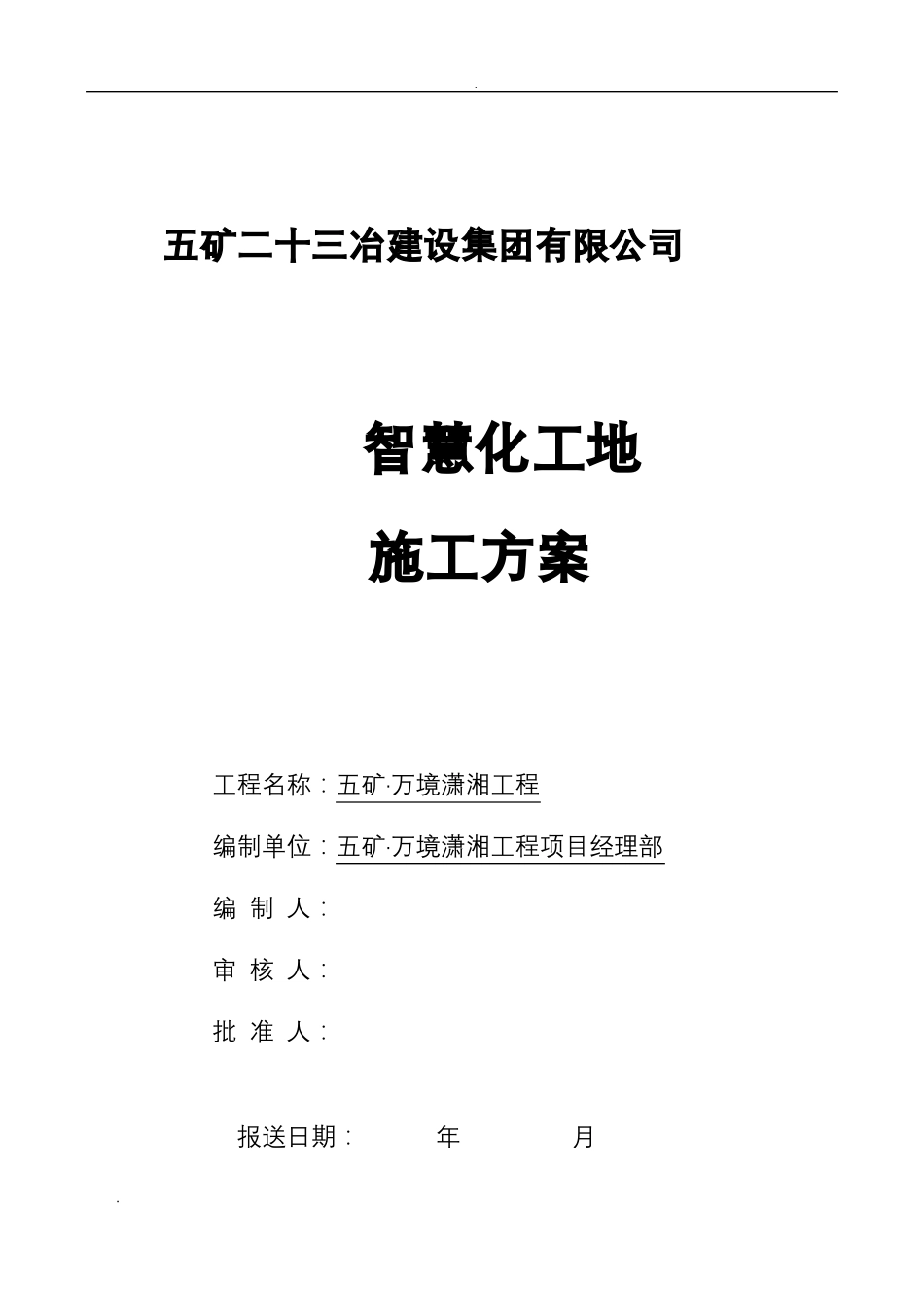 .

五矿二十三冶建设集团有限公司

智慧化工地

施工方案

工程名称：五矿·万境潇湘工程

编制单位：五矿·万境潇湘工程项目经理部

编 制 人：

审 核 人：

批 准 人：

报送日期： 年 月

.